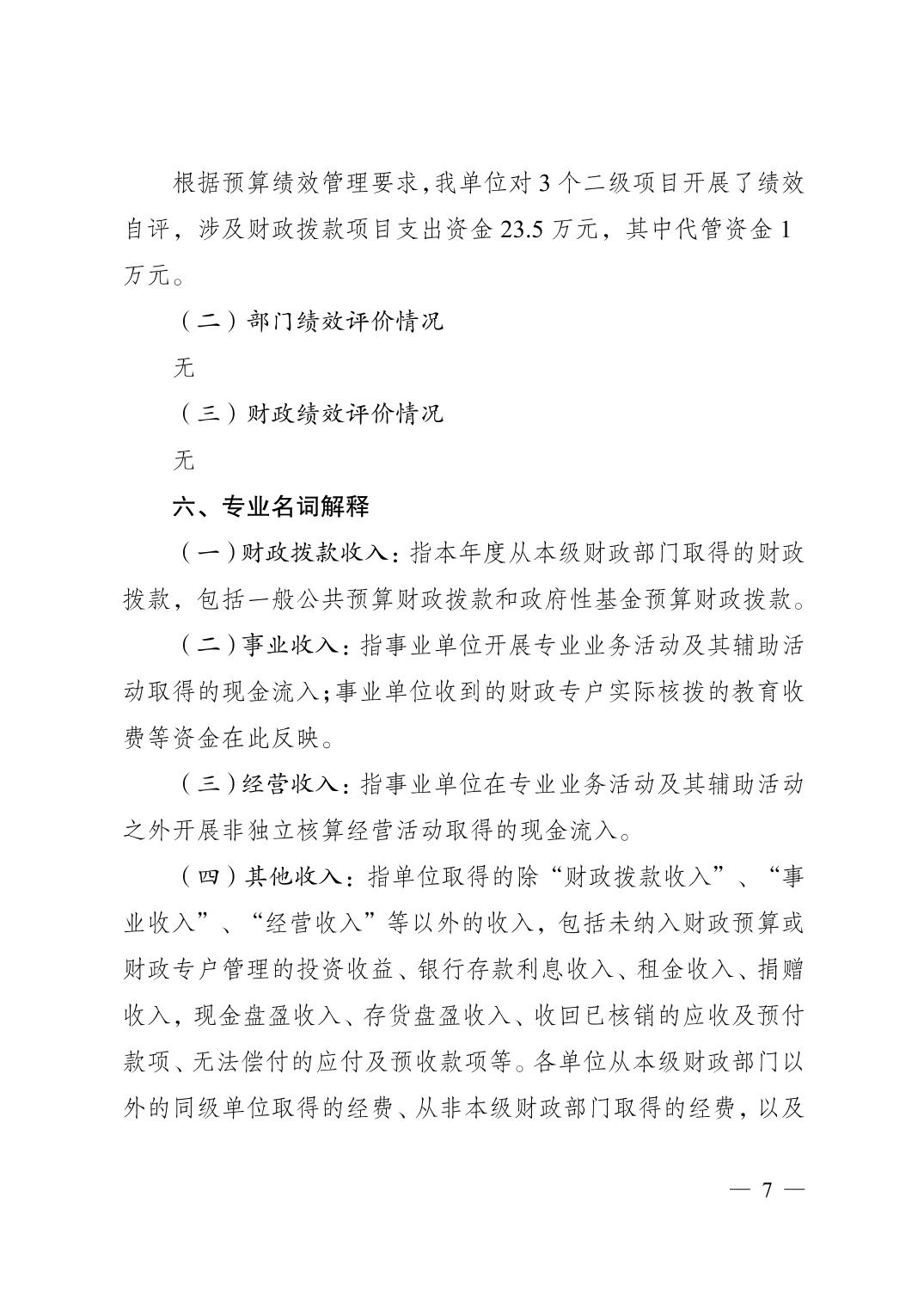 根据预算绩效管理要求，我单位对 3 个二级项目开展了绩效自评，涉及财政拨款项目支出资金 23.5 万元，其中代管资金 1 万元。

（二）部门绩效评价情况

无

（三）财政绩效评价情况

无

六、专业名词解释

（一）财政拨款收入：指本年度从本级财政部门取得的财政拨款，包括一般公共预算财政拨款和政府性基金预算财政拨款。

（二）事业收入：指事业单位开展专业业务活动及其辅助活动取得的现金流入；事业单位收到的财政专户实际核拨的教育收费等资金在此反映。

（三）经营收入：指事业单位在专业业务活动及其辅助活动之外开展非独立核算经营活动取得的现金流入。

（四）其他收入：指单位取得的除“财政拨款收入”、“事业收入”、“经营收入”等以外的收入，包括未纳入财政预算或财政专户管理的投资收益、银行存款利息收入、租金收入、捐赠收入，现金盘盈收入、存货盘盈收入、收回已核销的应收及预付款项、无法偿付的应付及预收款项等。各单位从本级财政部门以外的同级单位取得的经费、从非本级财政部门取得的经费，以及

— 7 —